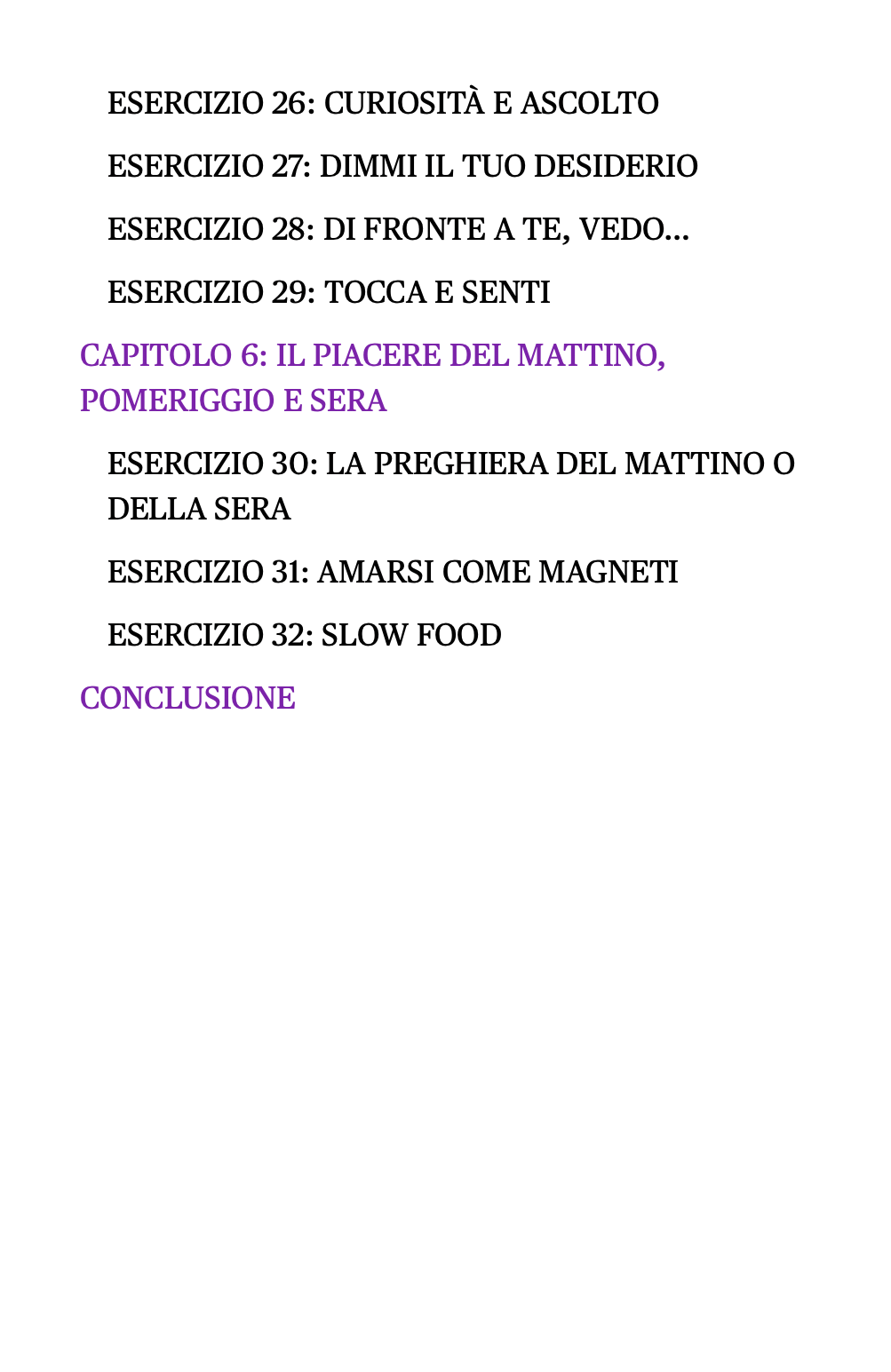 ESERCIZIO 26: CURIOSITÀ E ASCOLTO

ESERCIZIO 27: DIMMI IL TUO DESIDERIO

ESERCIZIO 28: DI FRONTE A TE, VEDO...

ESERCIZIO 29: TOCCA E SENTI

CAPITOLO 6: IL PIACERE DEL MATTINO, POMERIGGIO E SERA

ESERCIZIO 30: LA PREGHIERA DEL MATTINO O DELLA SERA

ESERCIZIO 31: AMARSI COME MAGNETI

ESERCIZIO 32: SLOW FOOD

CONCLUSIONE